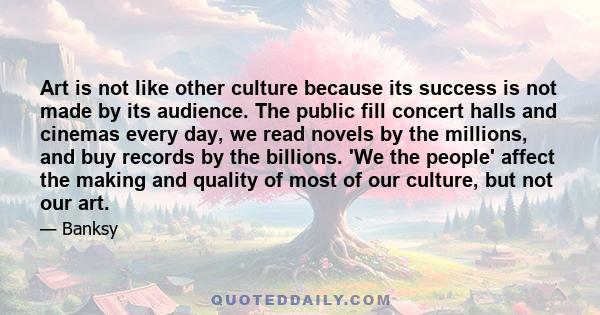 Art is not like other culture because its success is not made by its audience. The public fill concert halls and cinemas every day, we read novels by the millions, and buy records by the billions. 'We the people' affect the making and quality of most of our culture, but not our art.

— Banksy

QUOTEDDAILY.COM